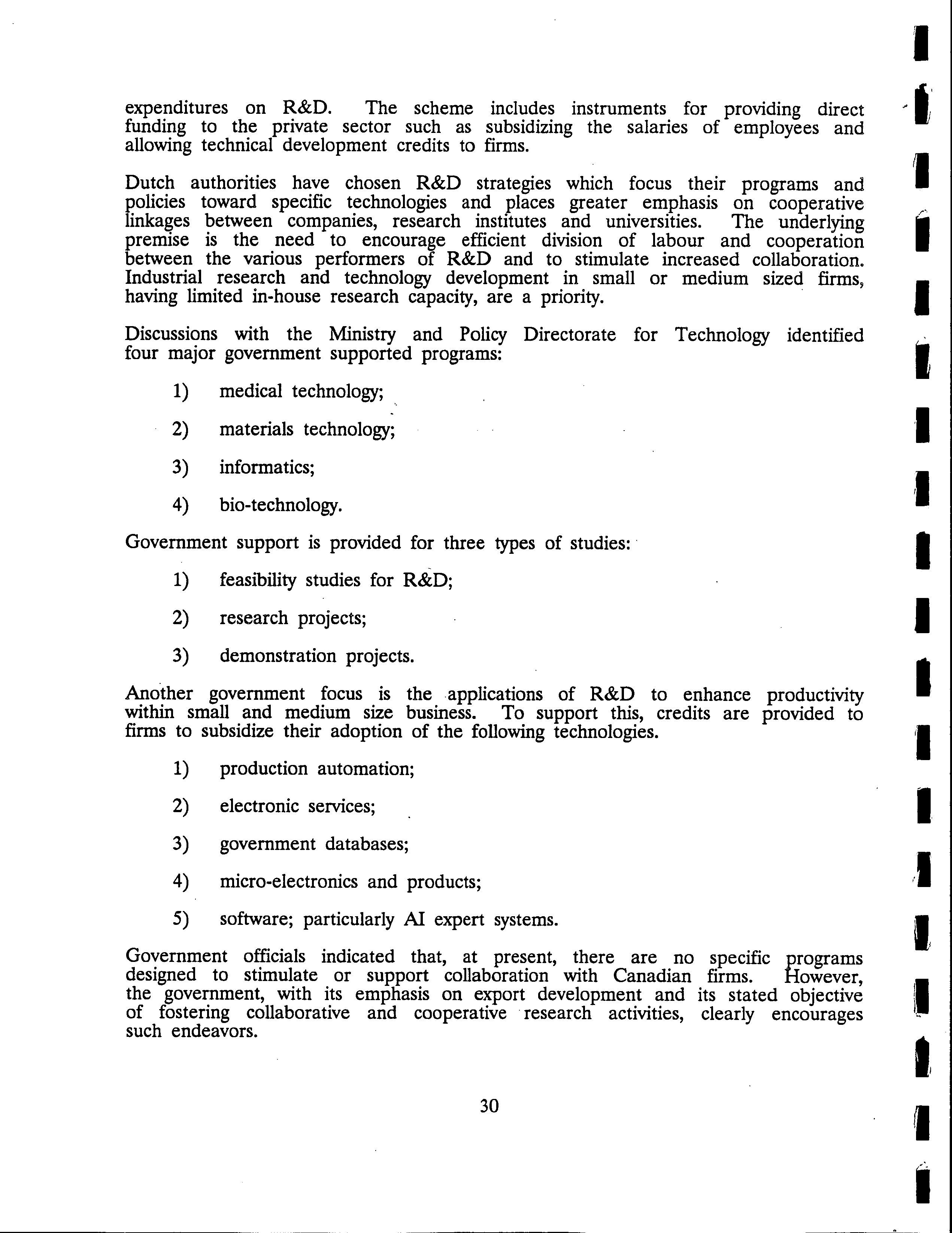 expenditures on R&D. The scheme includes instruments for providing direct funding to the private sector such as subsidizing the salaries of employees and allowing technical development credits to firms.

Dutch authorities have chosen R&D strategies which focus their programs and policies toward specific technologies and places greater emphasis on cooperative linkages between companies, research institutes and universities. The underlying premise is the need to encourage efficient division of labour and cooperation between the various performers of R&D and to stimulate increased collaboration. Industrial research and technology development in small or medium sized firms, having limited in-house research capacity, are a priority.

Discussions with the Ministry and Policy Directorate for Technology identified four major government supported programs:

1) medical technology;

2) materials technology;

3) informatics;

4) bio-technology.

Government support is provided for three types of studies:

1) feasibility studies for R&D;

2) research projects;

3) demonstration projects.

Another government focus is the applications of R&D to enhance productivity within small and medium size business. To support this, credits are provided to firms to subsidize their adoption of the following technologies.

1) production automation;

2) electronic services;

3) government databases;

4) micro-electronics and products;

5) software; particularly AI expert systems.

Government officials indicated that, at present, there are no specific programs designed to stimulate or support collaboration with Canadian firms. However, the government, with its emphasis on export development and its stated objective of fostering collaborative and cooperative research activities, clearly encourages such endeavors.

30